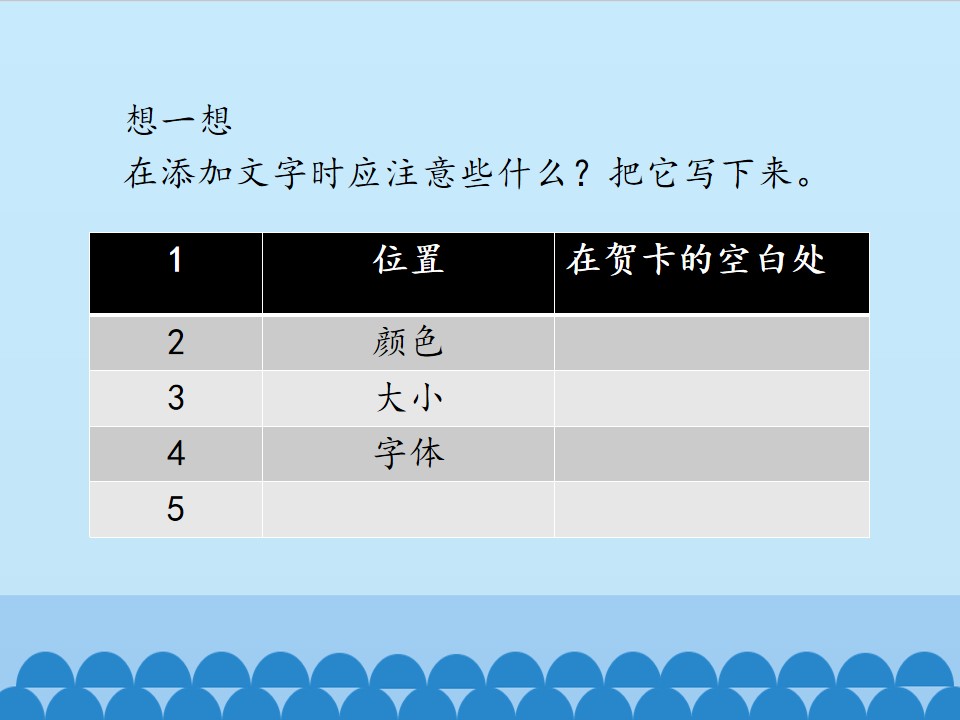 想一想
在添加文字时应注意些什么？把它写下来。

| 1 | 位置 | 在贺卡的空白处 |
|---|---|---|
| 2 | 颜色 | |
| 3 | 大小 | |
| 4 | 字体 | |
| 5 | | |